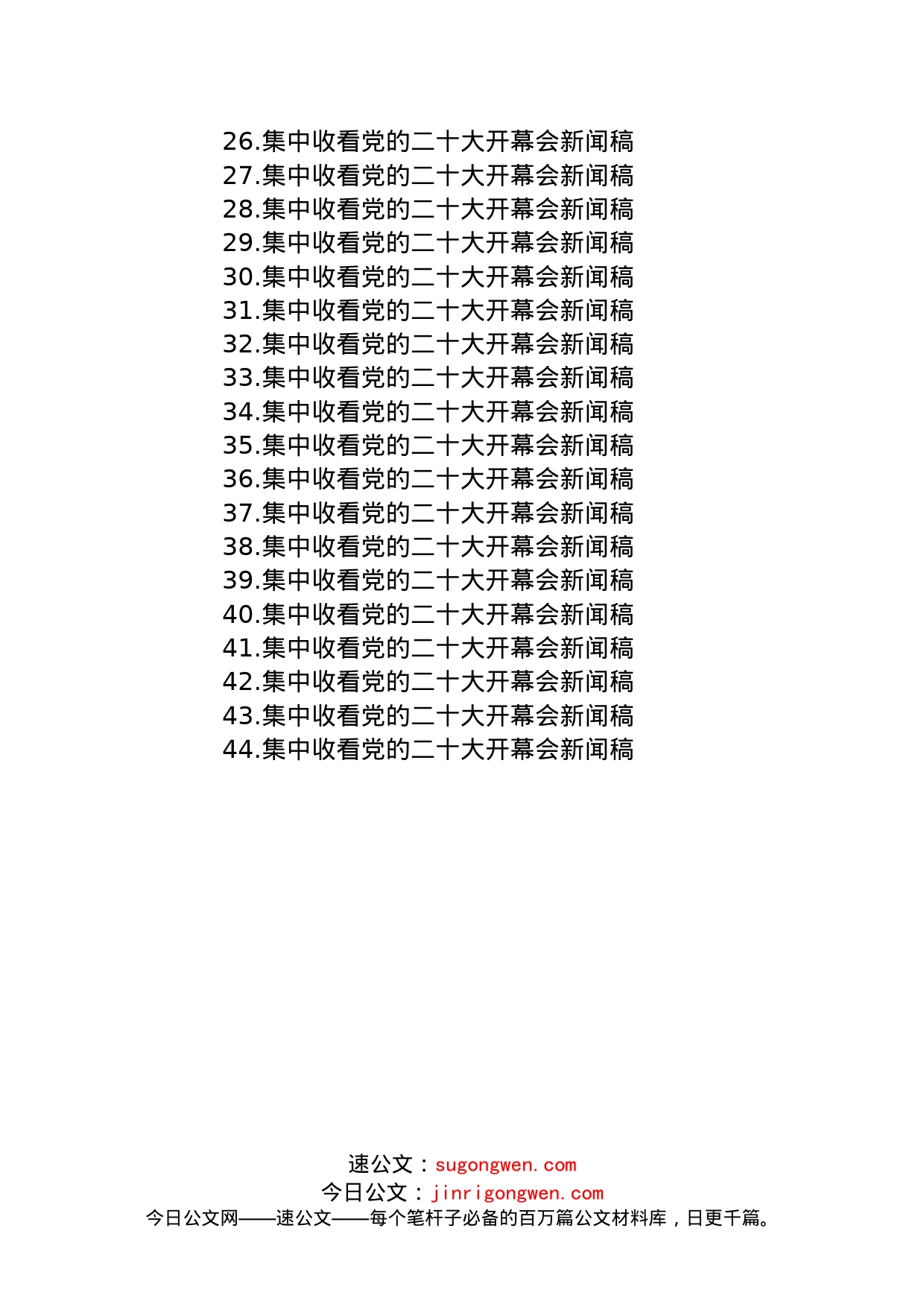 26.集中收看党的二十大开幕会新闻稿
27.集中收看党的二十大开幕会新闻稿
28.集中收看党的二十大开幕会新闻稿
29.集中收看党的二十大开幕会新闻稿
30.集中收看党的二十大开幕会新闻稿
31.集中收看党的二十大开幕会新闻稿
32.集中收看党的二十大开幕会新闻稿
33.集中收看党的二十大开幕会新闻稿
34.集中收看党的二十大开幕会新闻稿
35.集中收看党的二十大开幕会新闻稿
36.集中收看党的二十大开幕会新闻稿
37.集中收看党的二十大开幕会新闻稿
38.集中收看党的二十大开幕会新闻稿
39.集中收看党的二十大开幕会新闻稿
40.集中收看党的二十大开幕会新闻稿
41.集中收看党的二十大开幕会新闻稿
42.集中收看党的二十大开幕会新闻稿
43.集中收看党的二十大开幕会新闻稿
44.集中收看党的二十大开幕会新闻稿

速公文：sugongwen.com
今日公文：jinrigongwen.com
今日公文网——速公文——每个笔杆子必备的百万篇公文材料库，日更千篇。